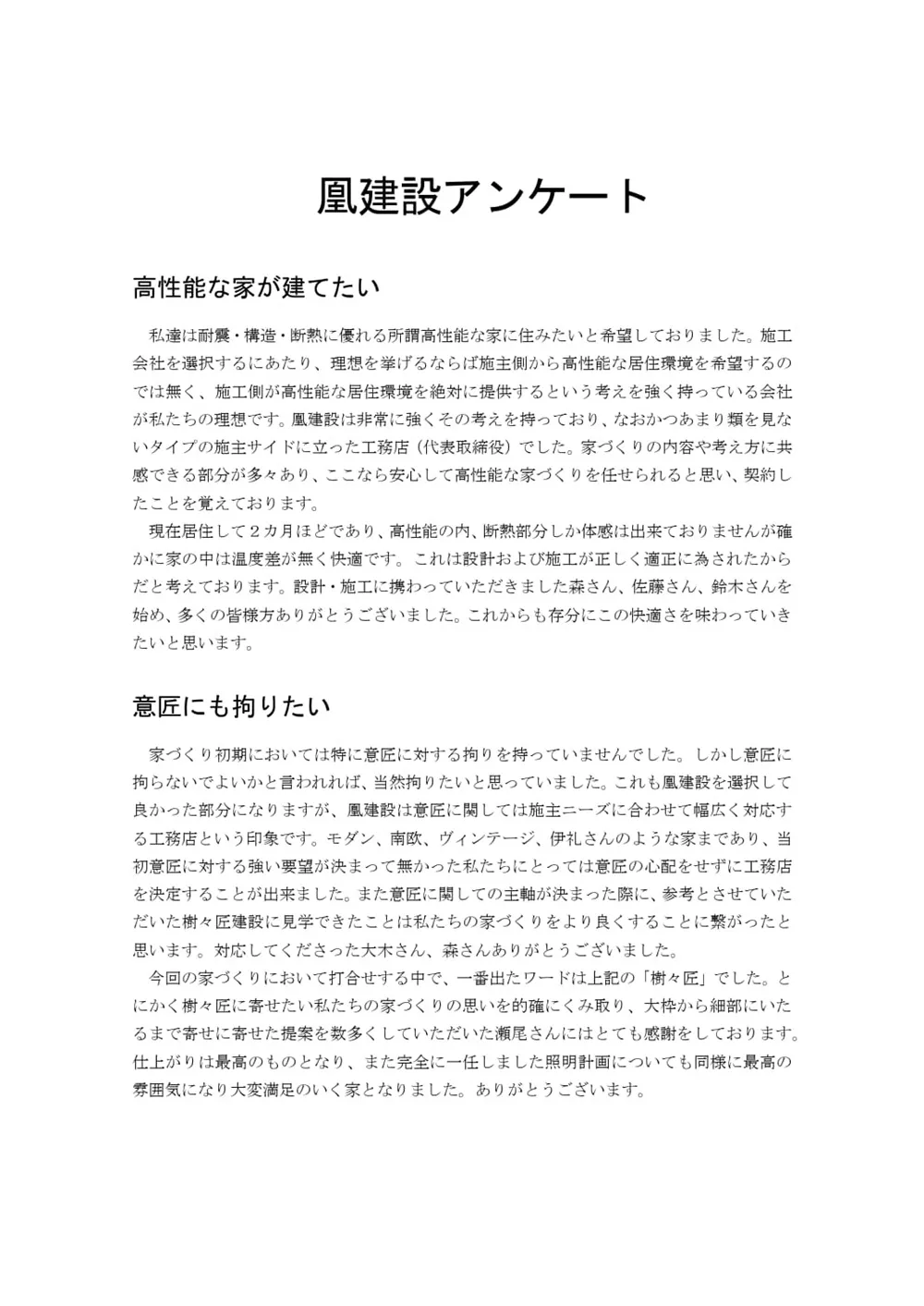 凰建設アンケート

高性能な家が建てたい

私達は耐震・構造・断熱に優れる所謂高性能な家に住みたいと希望しておりました。施工会社を選択するにあたり、理想を挙げるならば施主側から高性能な居住環境を希望するのでは無く、施工側が高性能な居住環境を絶対に提供するという考えを強く持っている会社が私たちの理想です。凰建設は非常に強くその考えを持っており、なおかつあまり類を見ないタイプの施主サイドに立った工務店（代表取締役）でした。家づくりの内容や考え方に共感できる部分が多々あり、ここなら安心して高性能な家づくりを任せられると思い、契約したことを覚えております。

現在居住して２カ月ほどであり、高性能の内、断熱部分しか体感は出来ておりませんが確かに家の中は温度差が無く快適です。これは設計および施工が正しく適正に為されたからだと考えております。設計・施工に携わっていただきました森さん、佐藤さん、鈴木さんを始め、多くの皆様方ありがとうございました。これからも存分にこの快適さを味わっていきたいと思います。

意匠にも拘りたい

家づくり初期においては特に意匠に対する拘りを持っていませんでした。しかし意匠に拘らないでよいかと言われれば、当然拘りたいと思っていました。これも凰建設を選択して良かった部分になりますが、凰建設は意匠に関しては施主ニーズに合わせて幅広く対応する工務店という印象です。モダン、南欧、ヴィンテージ、伊礼さんのような家まであり、当初意匠に対する強い要望が決まって無かった私たちにとっては意匠の心配をせずに工務店を決定することが出来ました。また意匠に関しての主軸が決まった際に、参考とさせていただいた樹々匠建設に見学できたことは私たちの家づくりをより良くすることに繋がったと思います。対応してくださった大木さん、森さんありがとうございました。

今回の家づくりにおいて打合せする中で、一番出たワードは上記の「樹々匠」でした。とにかく樹々匠に寄せたい私たちの家づくりの思いを的確にくみ取り、大枠から細部にいたるまで寄せに寄せた提案を数多くしていただいた瀬尾さんにはとても感謝をしております。仕上がりは最高のものとなり、また完全に一任しました照明計画についても同様に最高の雰囲気になり大変満足のいく家となりました。ありがとうございます。